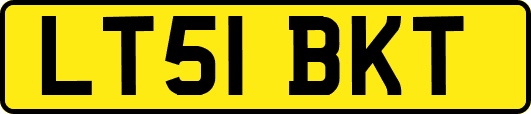 LT51 BKT